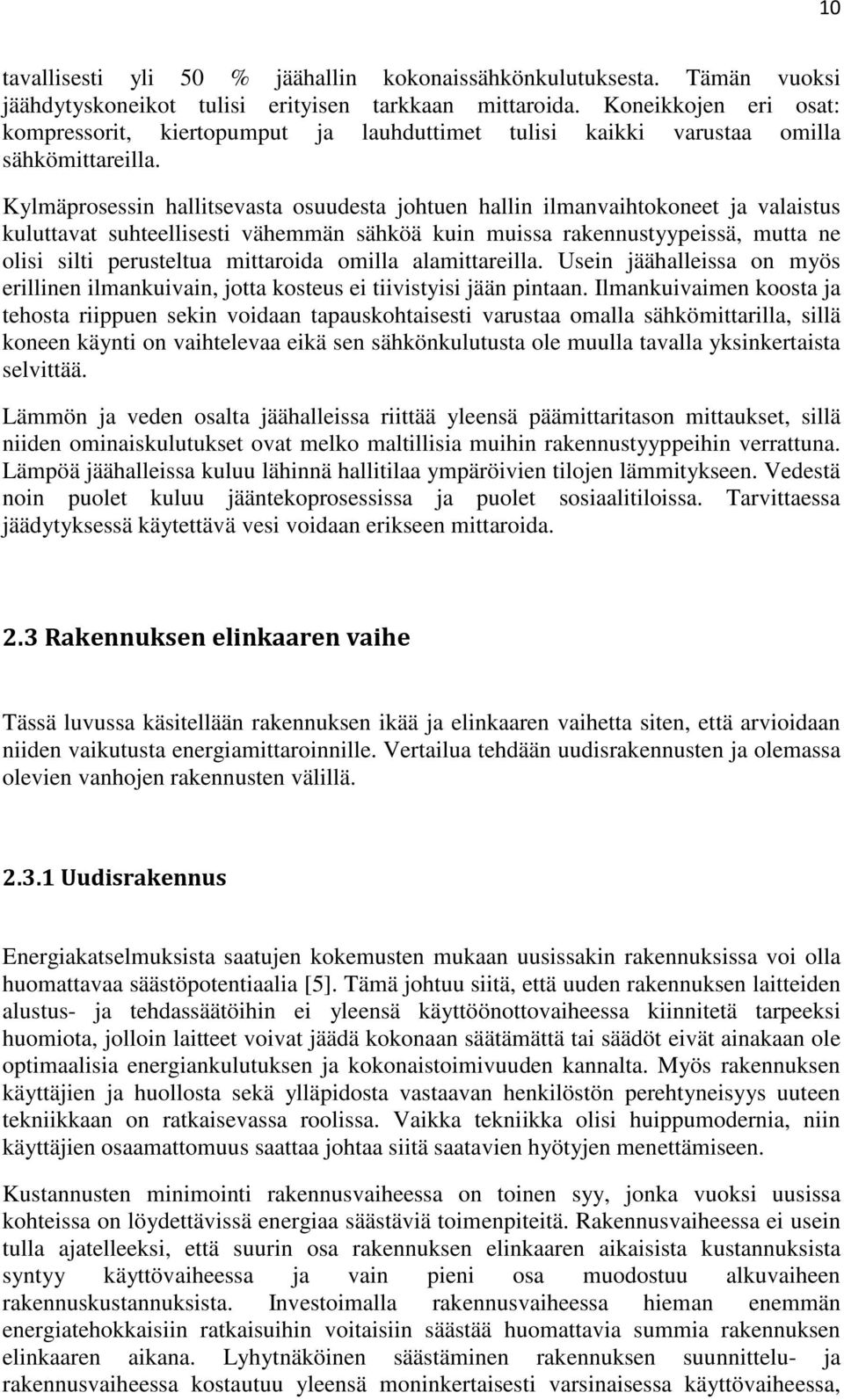 10

tavallisesti yli 50 % jäähallin kokonaissähkönkulutuksesta. Tämän vuoksi jäähdytyskoneikot tulisi erityisen tarkkaan mittaroida. Koneikkojen eri osat: kompressorit, kiertopumput ja lauhduttimet tulisi kaikki varustaa omilla sähkömittareilla.

Kylmäprosessin hallitsevasta osuudesta johtuen hallin ilmanvaihtokoneet ja valaistus kuluttavat suhteellisesti vähemmän sähköä kuin muissa rakennustyypeissä, mutta ne olisi silti perusteltua mittaroida omilla alamittareilla. Usein jäähalleissa on myös erillinen ilmankuivain, jotta kosteus ei tiivistyisi jään pintaan. Ilmankuivaimen koosta ja tehosta riippuen sekin voidaan tapauskohtaisesti varustaa omalla sähkömittarilla, sillä koneen käynti on vaihtelevaa eikä sen sähkönkulutusta ole muulla tavalla yksinkertaista selvittää.

Lämmön ja veden osalta jäähalleissa riittää yleensä päämittaritason mittaukset, sillä niiden ominaiskulutukset ovat melko maltillisia muihin rakennustyyppeihin verrattuna. Lämpöä jäähalleissa kuluu lähinnä hallitilaa ympäröivien tilojen lämmitykseen. Vedestä noin puolet kuluu jääntekoprosessissa ja puolet sosiaalitiloissa. Tarvittaessa jäädytyksessä käytettävä vesi voidaan erikseen mittaroida.

2.3 Rakennuksen elinkaaren vaihe

Tässä luvussa käsitellään rakennuksen ikää ja elinkaaren vaihetta siten, että arvioidaan niiden vaikutusta energiamittaroinnille. Vertailua tehdään uudisrakennusten ja olemassa olevien vanhojen rakennusten välillä.

2.3.1 Uudisrakennus

Energiakatselmuksista saatujen kokemusten mukaan uusissakin rakennuksissa voi olla huomattavaa säästöpotentiaalia [5]. Tämä johtuu siitä, että uuden rakennuksen laitteiden alustus- ja tehdassäätöihin ei yleensä käyttöönottovaiheessa kiinnitetä tarpeeksi huomiota, jolloin laitteet voivat jäädä kokonaan säätämättä tai säädöt eivät ainakaan ole optimaalisia energiankulutuksen ja kokonaistoimivuuden kannalta. Myös rakennuksen käyttäjien ja huollosta sekä ylläpidosta vastaavan henkilöstön perehtyneisyys uuteen tekniikkaan on ratkaisevassa roolissa. Vaikka tekniikka olisi huippumodernia, niin käyttäjien osaamattomuus saattaa johtaa siitä saatavien hyötyjen menettämiseen.

Kustannusten minimointi rakennusvaiheessa on toinen syy, jonka vuoksi uusissa kohteissa on löydettävissä energiaa säästäviä toimenpiteitä. Rakennusvaiheessa ei usein tulla ajatelleeksi, että suurin osa rakennuksen elinkaaren aikaisista kustannuksista syntyy käyttövaiheessa ja vain pieni osa muodostuu alkuvaiheen rakennuskustannuksista. Investoimalla rakennusvaiheessa hieman enemmän energiatehokkaisiin ratkaisuihin voitaisiin säästää huomattavia summia rakennuksen elinkaaren aikana. Lyhytnäköinen säästäminen rakennuksen suunnittelu- ja rakennusvaiheessa kostautuu yleensä moninkertaisesti varsinaisessa käyttövaiheessa,